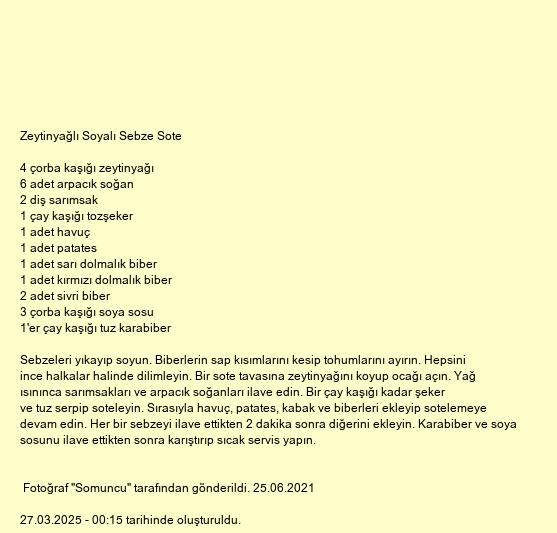 Zeytinyağlı Soyalı Sebze Sote

4 çorba kaşığı zeytinyağı
6 adet arpacık soğan
2 diş sarımsak
1 çay kaşığı tozşeker
1 adet havuç
1 adet patates
1 adet sarı dolmalık biber
1 adet kırmızı dolmalık biber
2 adet sivri biber
3 çorba kaşığı soya sosu
1'er çay kaşığı tuz karabiber

Sebzeleri yıkayıp soyun. Biberlerin sap kısımlarını kesip tohumlarını ayırın. Hepsini ince halkalar halinde dilimleyin. Bir sote tavasına zeytinyağını koyup ocağı açın. Yağ ısınınca sarımsakları ve arpacık soğanları ilave edin. Bir çay kaşığı kadar şeker ve tuz serpip soteleyin. Sırasıyla havuç, patates, kabak ve biberleri ekleyip sotelemeye devam edin. Her bir sebzeyi ilave ettikten 2 dakika sonra diğerini ekleyin. Karabiber ve soya sosunu ilave ettikten sonra karıştırıp sıcak servis yapın.

Fotoğraf "Somuncu" tarafından gönderildi. 25.06.2021

27.03.2025 - 00:15 tarihinde oluşturuldu.